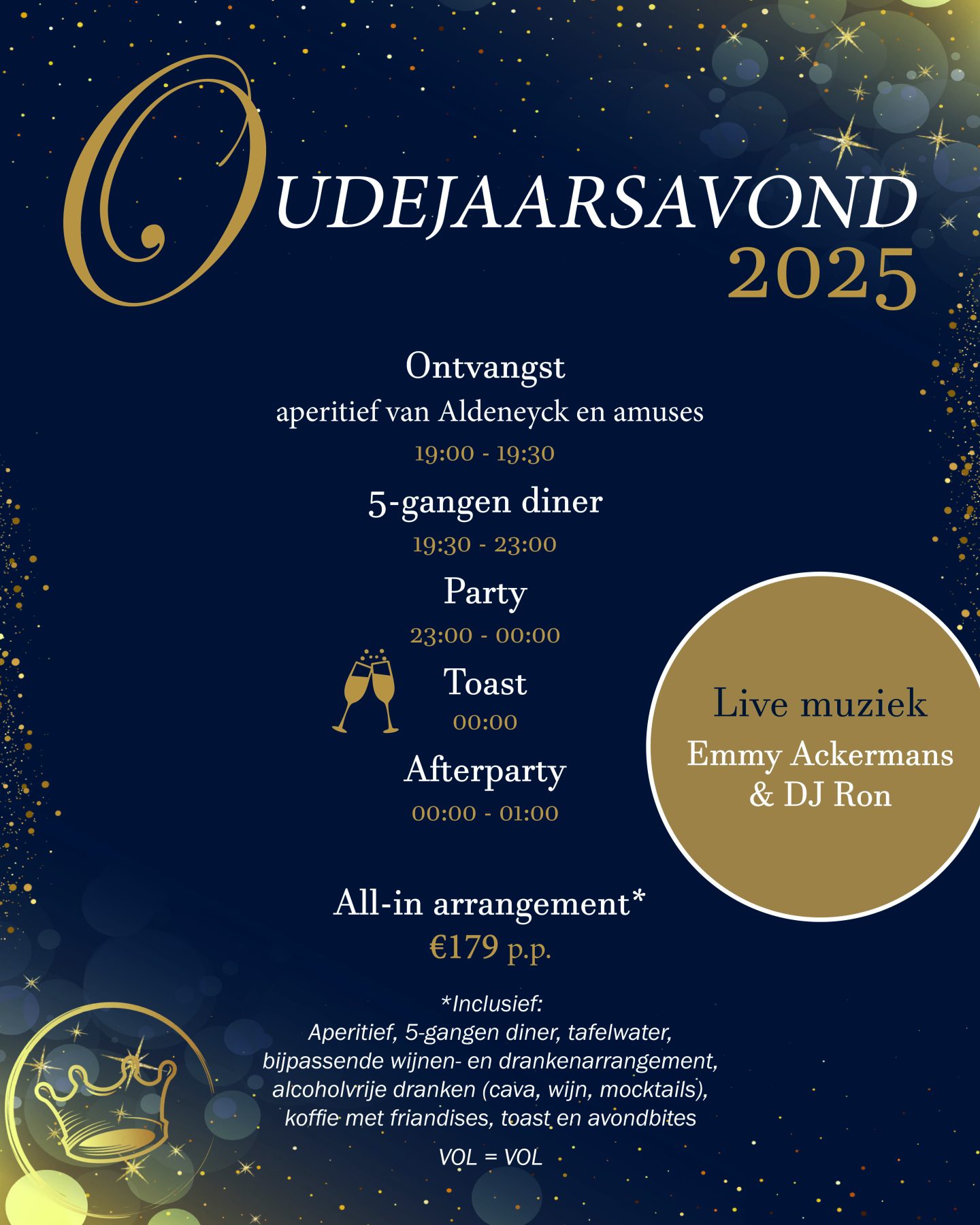 OUDEJAARSAVOND 2025

Ontvangst
aperitief van Aldeneyck en amuses
19:00 - 19:30

5-gangen diner
19:30 - 23:00

Party
23:00 - 00:00

Toast
00:00

Afterparty
00:00 - 01:00

Live muziek
Emmy Ackermans & DJ Ron

All-in arrangement*
€179 p.p.

*Inclusief:
Aperitief, 5-gangen diner, tafelwater, bijpassende wijnen- en drankenarrangement, alcoholvrije dranken (cava, wijn, mocktails), koffie met friandises, toast en avondbites

VOL = VOL